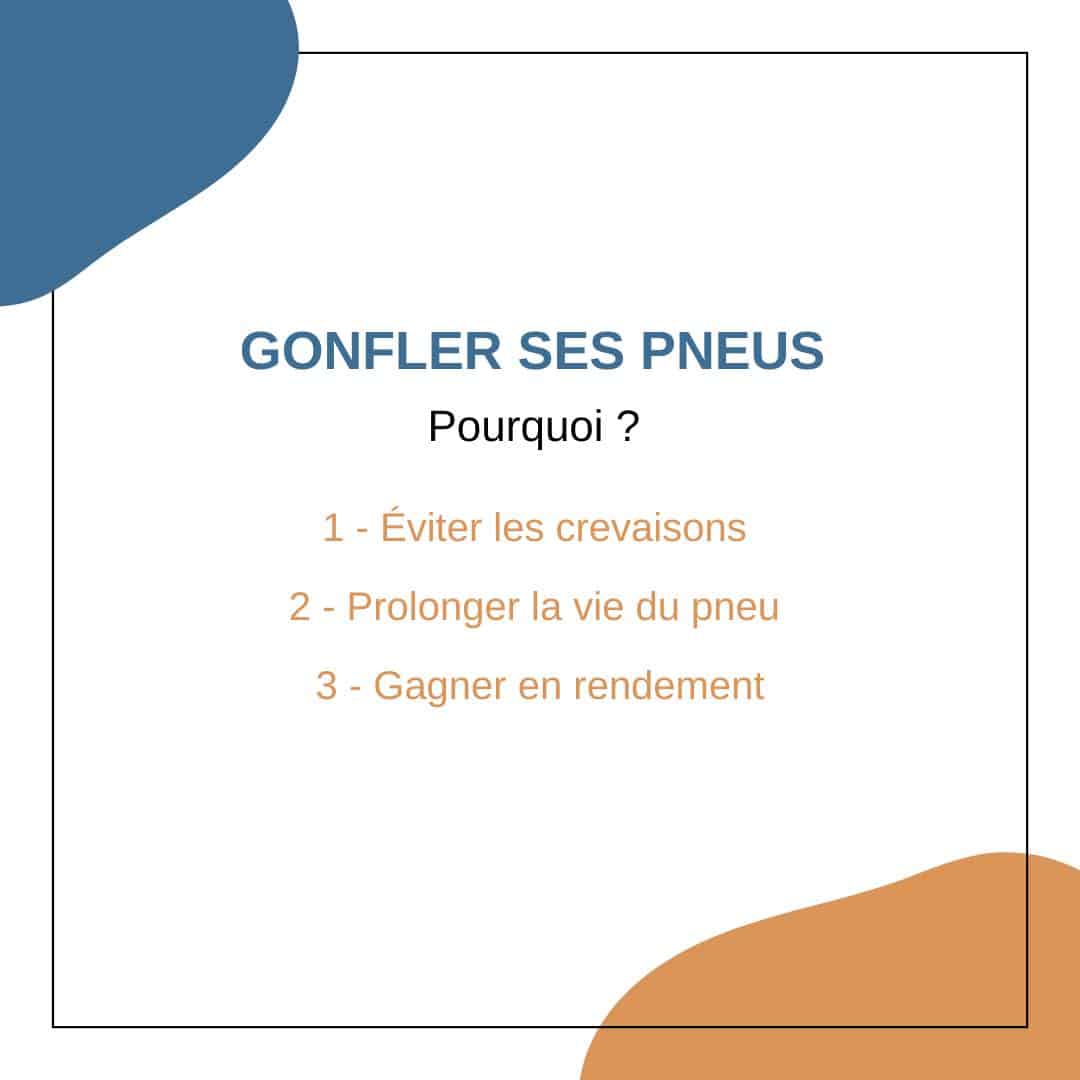 GONFLER SES PNEUS

Pourquoi ?

1 - Éviter les crevaisons

2 - Prolonger la vie du pneu

3 - Gagner en rendement